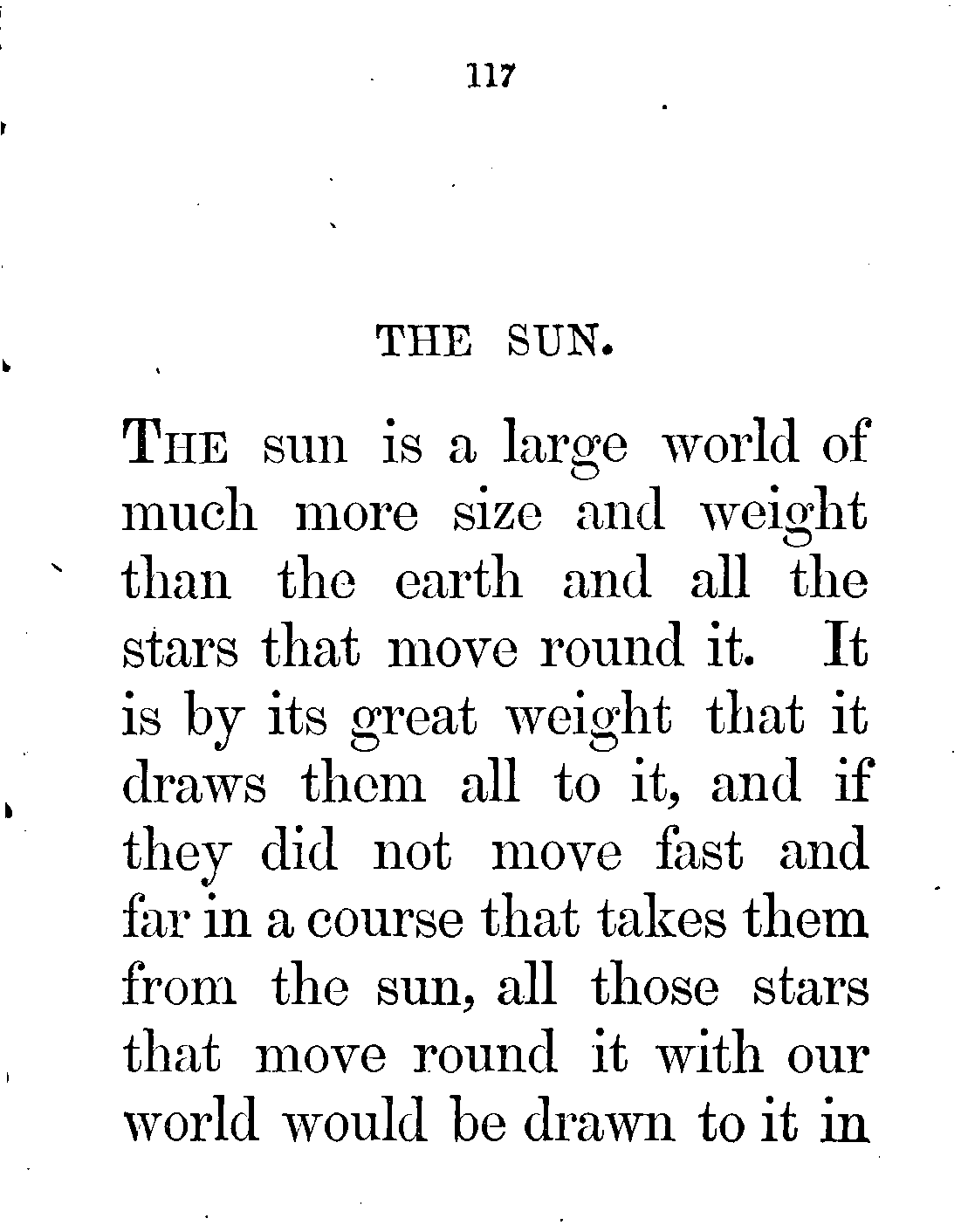 117

THE SUN.

THE sun is a large world of much more size and weight than the earth and all the stars that move round it. It is by its great weight that it draws them all to it, and if they did not move fast and far in a course that takes them from the sun, all those stars that move round it with our world would be drawn to it in